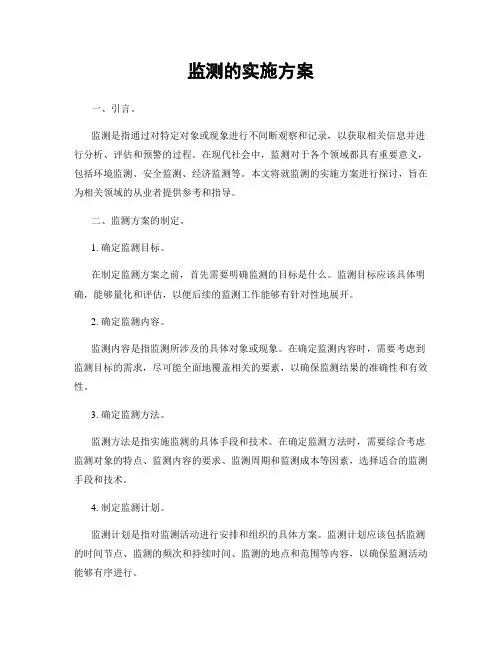 监测的实施方案

一、引言。

监测是指通过对特定对象或现象进行不间断观察和记录，以获取相关信息并进行分析、评估和预警的过程。在现代社会中，监测对于各个领域都具有重要意义，包括环境监测、安全监测、经济监测等。本文将就监测的实施方案进行探讨，旨在为相关领域的从业者提供参考和指导。

二、监测方案的制定。

1. 确定监测目标。

在制定监测方案之前，首先需要明确监测的目标是什么。监测目标应该具体明确，能够量化和评估，以便后续的监测工作能够有针对性地展开。

2. 确定监测内容。

监测内容是指监测所涉及的具体对象或现象。在确定监测内容时，需要考虑到监测目标的需求，尽可能全面地覆盖相关的要素，以确保监测结果的准确性和有效性。

3. 确定监测方法。

监测方法是指实施监测的具体手段和技术。在确定监测方法时，需要综合考虑监测对象的特点、监测内容的要求、监测周期和监测成本等因素，选择适合的监测手段和技术。

4. 制定监测计划。

监测计划是指对监测活动进行安排和组织的具体方案。监测计划应该包括监测的时间节点、监测的频次和持续时间、监测的地点和范围等内容，以确保监测活动能够有序进行。